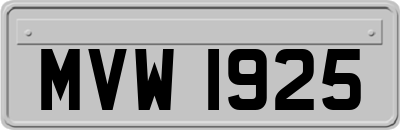 MVW 1925